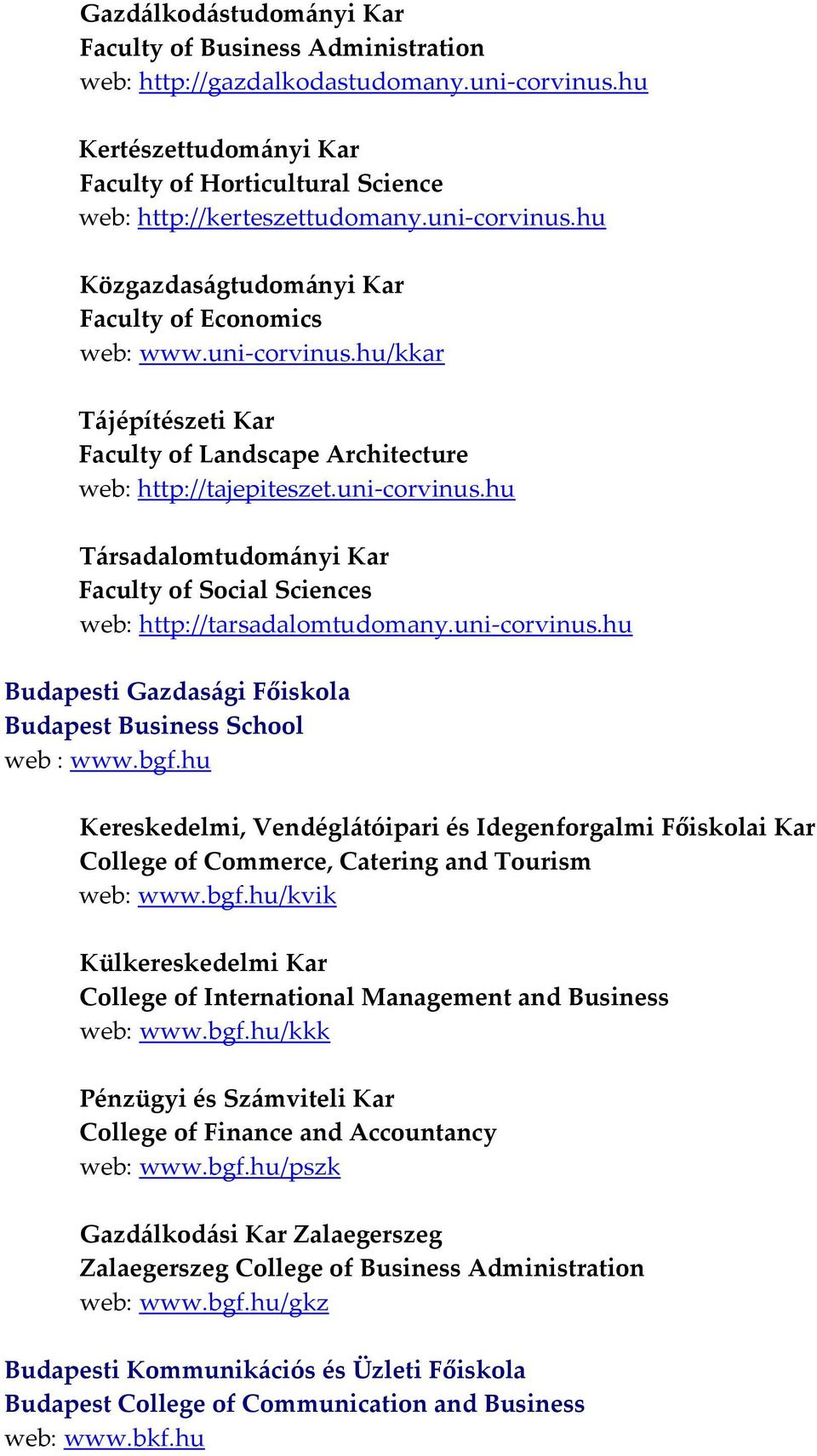 Gazdálkodástudományi Kar
Faculty of Business Administration
web: http://gazdalkodastudomany.uni-corvinus.hu

Kertészettudományi Kar
Faculty of Horticultural Science
web: http://kerteszettudomany.uni-corvinus.hu

Közgazdaságtudományi Kar
Faculty of Economics
web: www.uni-corvinus.hu/kkar

Tájépítészeti Kar
Faculty of Landscape Architecture
web: http://tajepiteszet.uni-corvinus.hu

Társadalomtudományi Kar
Faculty of Social Sciences
web: http://tarsadalomtudomany.uni-corvinus.hu

Budapesti Gazdasági Főiskola
Budapest Business School
web : www.bgf.hu

Kereskedelmi, Vendéglátóipari és Idegenforgalmi Főiskolai Kar
College of Commerce, Catering and Tourism
web: www.bgf.hu/kvik

Külkereskedelmi Kar
College of International Management and Business
web: www.bgf.hu/kkk

Pénzügyi és Számviteli Kar
College of Finance and Accountancy
web: www.bgf.hu/pszk

Gazdálkodási Kar Zalaegerszeg
Zalaegerszeg College of Business Administration
web: www.bgf.hu/gkz

Budapesti Kommunikációs és Üzleti Főiskola
Budapest College of Communication and Business
web: www.bkf.hu